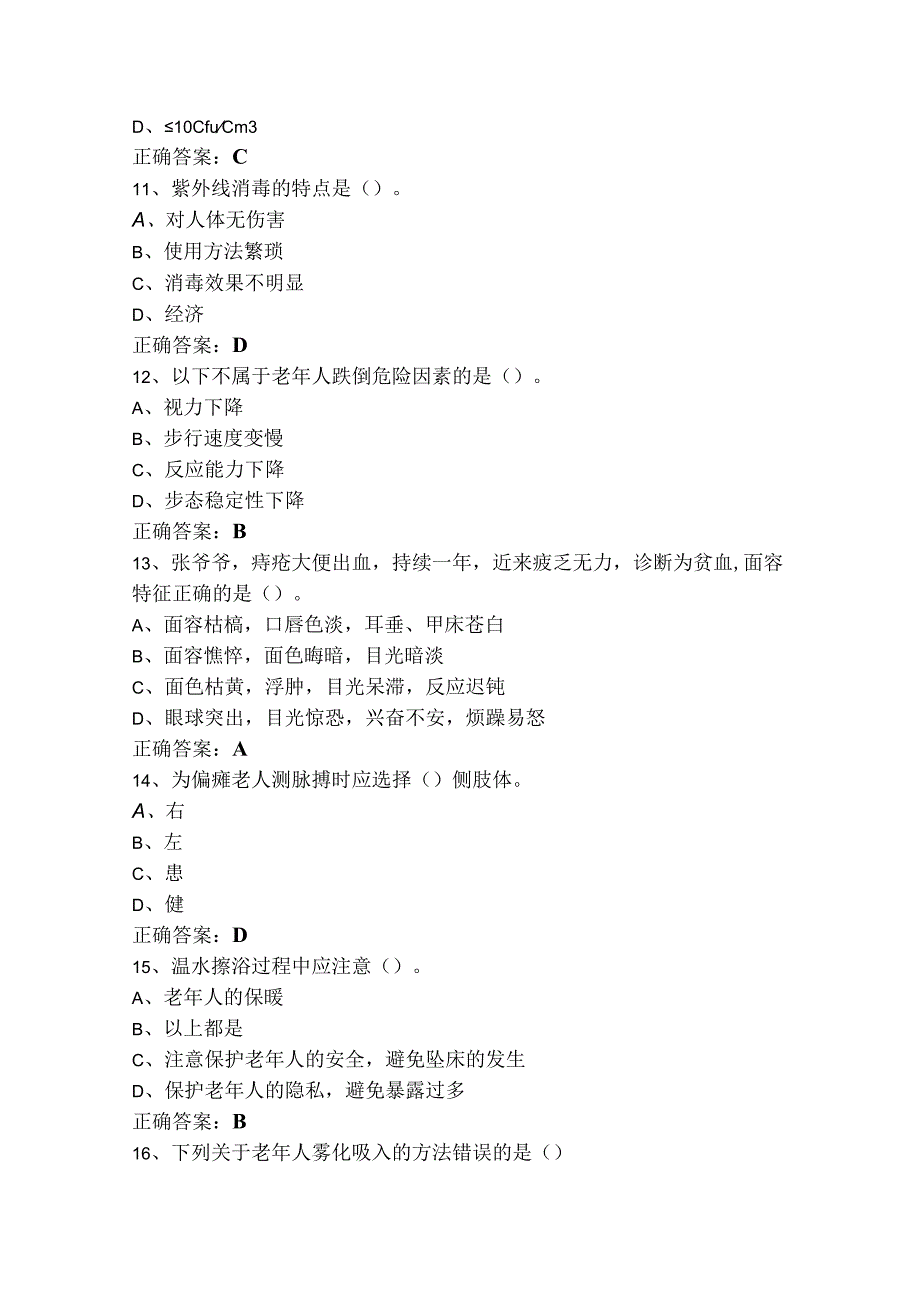 D、≤10Cfu/Cm3
正确答案：C
11、紫外线消毒的特点是（）。
A、对人体无伤害
B、使用方法繁琐
C、消毒效果不明显
D、经济
正确答案：D
12、以下不属于老年人跌倒危险因素的是（）。
A、视力下降
B、步行速度变慢
C、反应能力下降
D、步态稳定性下降
正确答案：B
13、张爷爷，痔疮大便出血，持续一年，近来疲乏无力，诊断为贫血,面容特征正确的是（）。
A、面容枯槁，口唇色淡，耳垂、甲床苍白
B、面容憔悴，面色晦暗，目光暗淡
C、面色枯黄，浮肿，目光呆滞，反应迟钝
D、眼球突出，目光惊恐，兴奋不安，烦躁易怒
正确答案：A
14、为偏瘫老人测脉搏时应选择（）侧肢体。
A、右
B、左
C、患
D、健
正确答案：D
15、温水擦浴过程中应注意（）。
A、老年人的保暖
B、以上都是
C、注意保护老年人的安全，避免坠床的发生
D、保护老年人的隐私，避免暴露过多
正确答案：B
16、下列关于老年人雾化吸入的方法错误的是（）